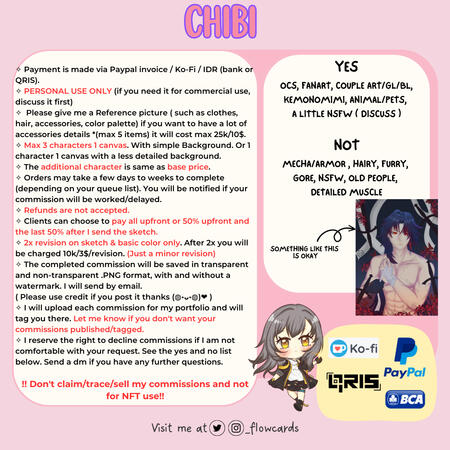 CHIBI

✧ Payment is made via Paypal invoice / Ko-Fi / IDR (bank or QRIS).
✧ PERSONAL USE ONLY (if you need it for commercial use, discuss it first)
✧ Please give me a Reference picture ( such as clothes, hair, accessories, color palette) if you want to have a lot of accessories details *(max 5 items) it will cost max 25k/10$.
✧ Max 3 characters 1 canvas. With simple Background. Or 1 character 1 canvas with a less detailed background.
✧ The additional character is same as base price.
✧ Orders may take a few days to weeks to complete (depending on your queue list). You will be notified if your commission will be worked/delayed.
✧ Refunds are not accepted.
✧ Clients can choose to pay all upfront or 50% upfront and the last 50% after I send the sketch.
✧ 2x revision on sketch & basic color only. After 2x you will be charged 10k/3$/revision. (Just a minor revision)
✧ The completed commission will be saved in transparent and non-transparent .PNG format, with and without a watermark. I will send by email.
( Please use credit if you post it thanks (◍•ᴗ•◍)❤ )
✧ I will upload each commission for my portfolio and will tag you there. Let me know if you don't want your commissions published/tagged.
✧ I reserve the right to decline commissions if I am not comfortable with your request. See the yes and no list below. Send a dm if you have any further questions.

!! Don't claim/trace/sell my commissions and not for NFT use!!

YES
OCS, FANART, COUPLE ART/GL/BL, KEMONOMIMI, ANIMAL/PETS, A LITTLE NSFW ( DISCUSS )

NOT
MECHA/ARMOR , HAIRY, FURRY, GORE, NSFW, OLD PEOPLE, DETAILED MUSCLE

SOMETHING LIKE THIS IS OKAY

Ko-fi
PayPal
QRIS
BCA

Visit me at _flowcards